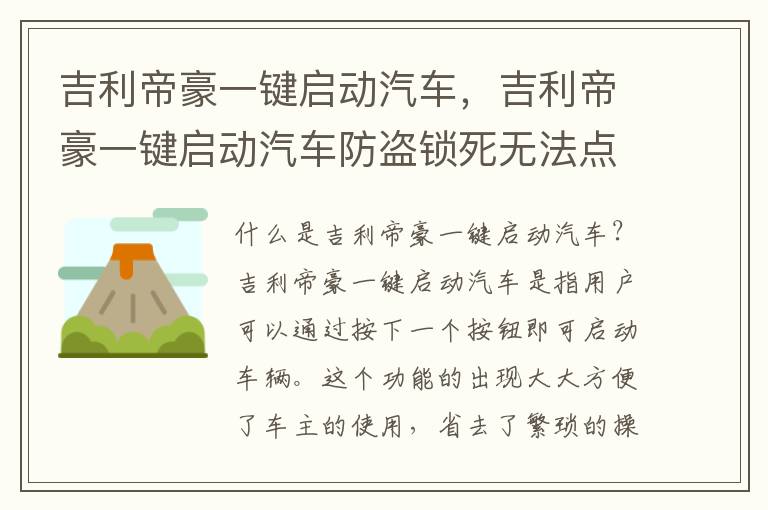 吉利帝豪一键启动汽车，吉利帝豪一键启动汽车防盗锁死无法点

什么是吉利帝豪一键启动汽车？吉利帝豪一键启动汽车是指用户可以通过按下一个按钮即可启动车辆。这个功能的出现大大方便了车主的使用，省去了繁琐的操